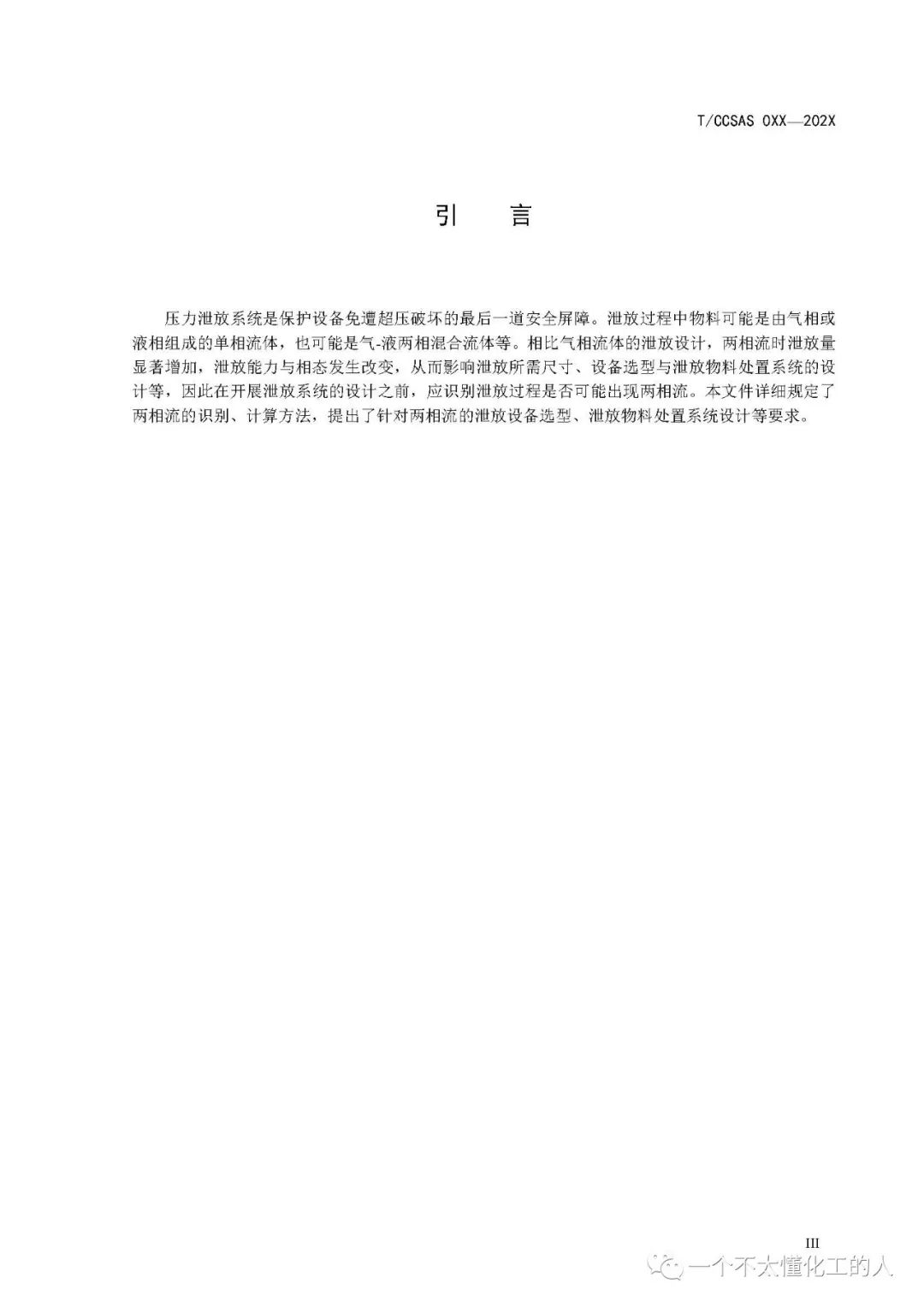 T/CCSAS 0XX—202X

引　言

压力泄放系统是保护设备免遭超压破坏的最后一道安全屏障。泄放过程中物料可能是由气相或液相组成的单相流体，也可能是气-液两相混合流体等。相比气相流体的泄放设计，两相流时泄放量显著增加，泄放能力与相态发生改变，从而影响泄放所需尺寸、设备选型与泄放物料处置系统的设计等，因此在开展泄放系统的设计之前，应识别泄放过程是否可能出现两相流。本文件详细规定了两相流的识别、计算方法，提出了针对两相流的泄放设备选型、泄放物料处置系统设计等要求。

III

一个不太懂化工的人